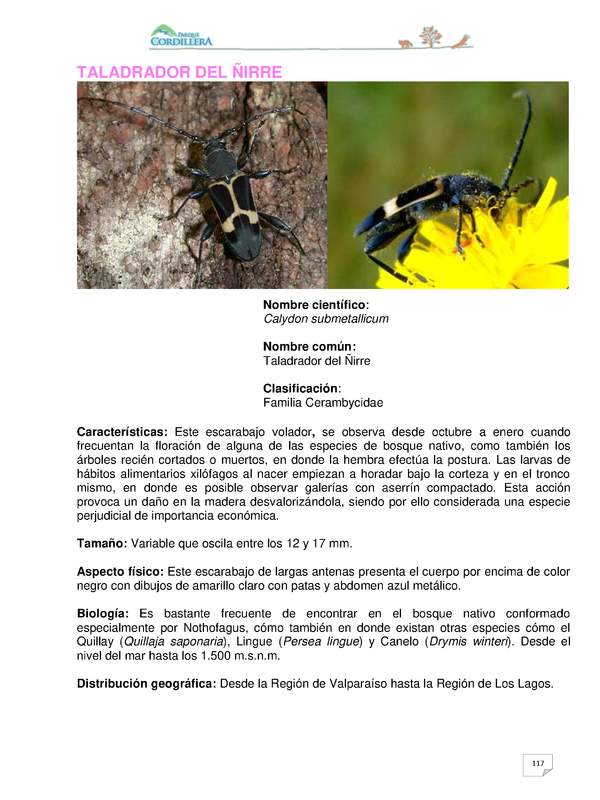 PARQUE CORDILLERA

TALADRADOR DEL ÑIRRE

Nombre científico:
Calydon submetallicum

Nombre común:
Taladrador del Ñirre

Clasificación:
Familia Cerambycidae

Características: Este escarabajo volador, se observa desde octubre a enero cuando frecuentan la floración de alguna de las especies de bosque nativo, como también los árboles recién cortados o muertos, en donde la hembra efectúa la postura. Las larvas de hábitos alimentarios xilófagos al nacer empiezan a horadar bajo la corteza y en el tronco mismo, en donde es posible observar galerías con aserrín compactado. Esta acción provoca un daño en la madera desvalorizándola, siendo por ello considerada una especie perjudicial de importancia económica.

Tamaño: Variable que oscila entre los 12 y 17 mm.

Aspecto físico: Este escarabajo de largas antenas presenta el cuerpo por encima de color negro con dibujos de amarillo claro con patas y abdomen azul metálico.

Biología: Es bastante frecuente de encontrar en el bosque nativo conformado especialmente por Nothofagus, cómo también en donde existan otras especies cómo el Quillay (Quillaja saponaria), Lingue (Persea lingue) y Canelo (Drymis winteri). Desde el nivel del mar hasta los 1.500 m.s.n.m.

Distribución geográfica: Desde la Región de Valparaíso hasta la Región de Los Lagos.

117